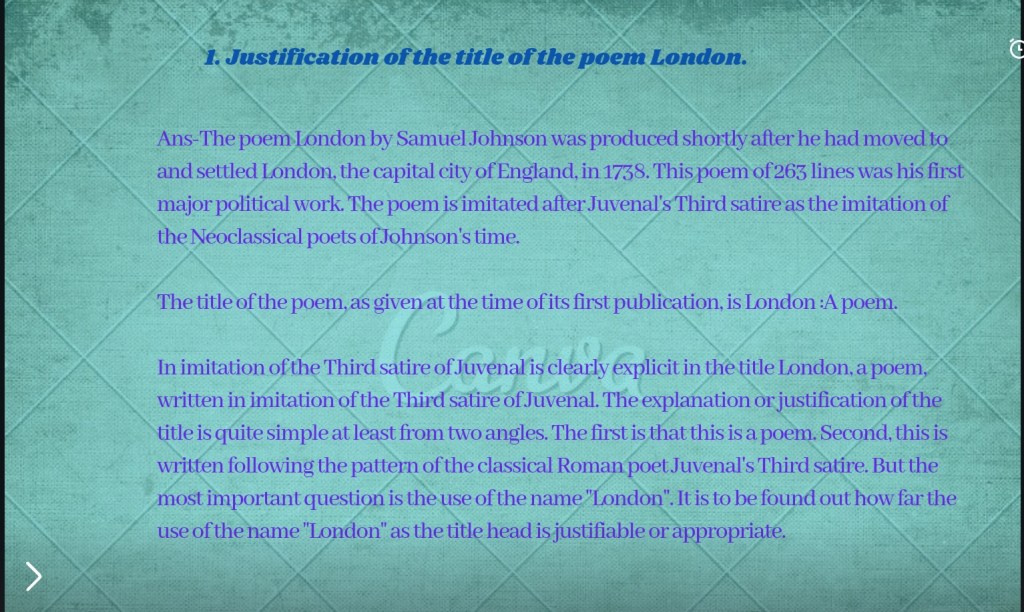 1. Justification of the title of the poem London.

Ans-The poem London by Samuel Johnson was produced shortly after he had moved to and settled London, the capital city of England, in 1738. This poem of 263 lines was his first major political work. The poem is imitated after Juvenal's Third satire as the imitation of the Neoclassical poets of Johnson's time.

The title of the poem, as given at the time of its first publication, is London :A poem.

In imitation of the Third satire of Juvenal is clearly explicit in the title London, a poem, written in imitation of the Third satire of Juvenal. The explanation or justification of the title is quite simple at least from two angles. The first is that this is a poem. Second, this is written following the pattern of the classical Roman poet Juvenal's Third satire. But the most important question is the use of the name "London". It is to be found out how far the use of the name "London" as the title head is justifiable or appropriate.

Canva